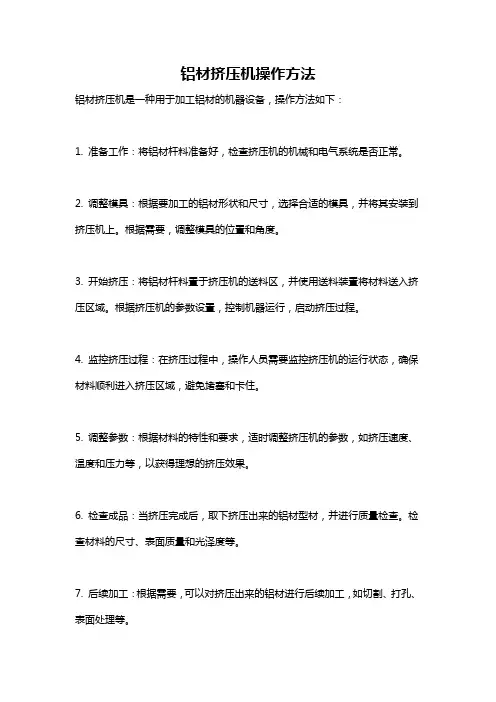 铝材挤压机操作方法

铝材挤压机是一种用于加工铝材的机器设备，操作方法如下：

1. 准备工作：将铝材杆料准备好，检查挤压机的机械和电气系统是否正常。

2. 调整模具：根据要加工的铝材形状和尺寸，选择合适的模具，并将其安装到挤压机上。根据需要，调整模具的位置和角度。

3. 开始挤压：将铝材杆料置于挤压机的送料区，并使用送料装置将材料送入挤压区域。根据挤压机的参数设置，控制机器运行，启动挤压过程。

4. 监控挤压过程：在挤压过程中，操作人员需要监控挤压机的运行状态，确保材料顺利进入挤压区域，避免堵塞和卡住。

5. 调整参数：根据材料的特性和要求，适时调整挤压机的参数，如挤压速度、温度和压力等，以获得理想的挤压效果。

6. 检查成品：当挤压完成后，取下挤压出来的铝材型材，并进行质量检查。检查材料的尺寸、表面质量和光泽度等。

7. 后续加工：根据需要，可以对挤压出来的铝材进行后续加工，如切割、打孔、表面处理等。